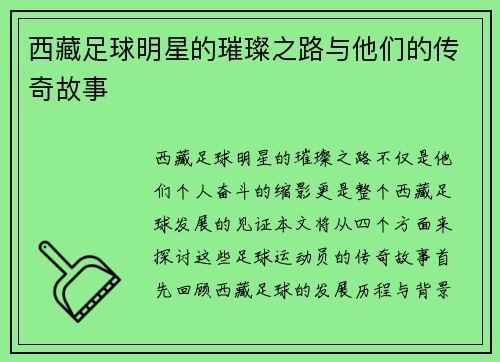 西藏足球明星的璀璨之路与他们的传奇故事

西藏足球明星的璀璨之路不仅是他们个人奋斗的缩影更是整个西藏足球发展的见证本文将从四个方面来探讨这些足球运动员的传奇故事首先回顾西藏足球的发展历程与背景